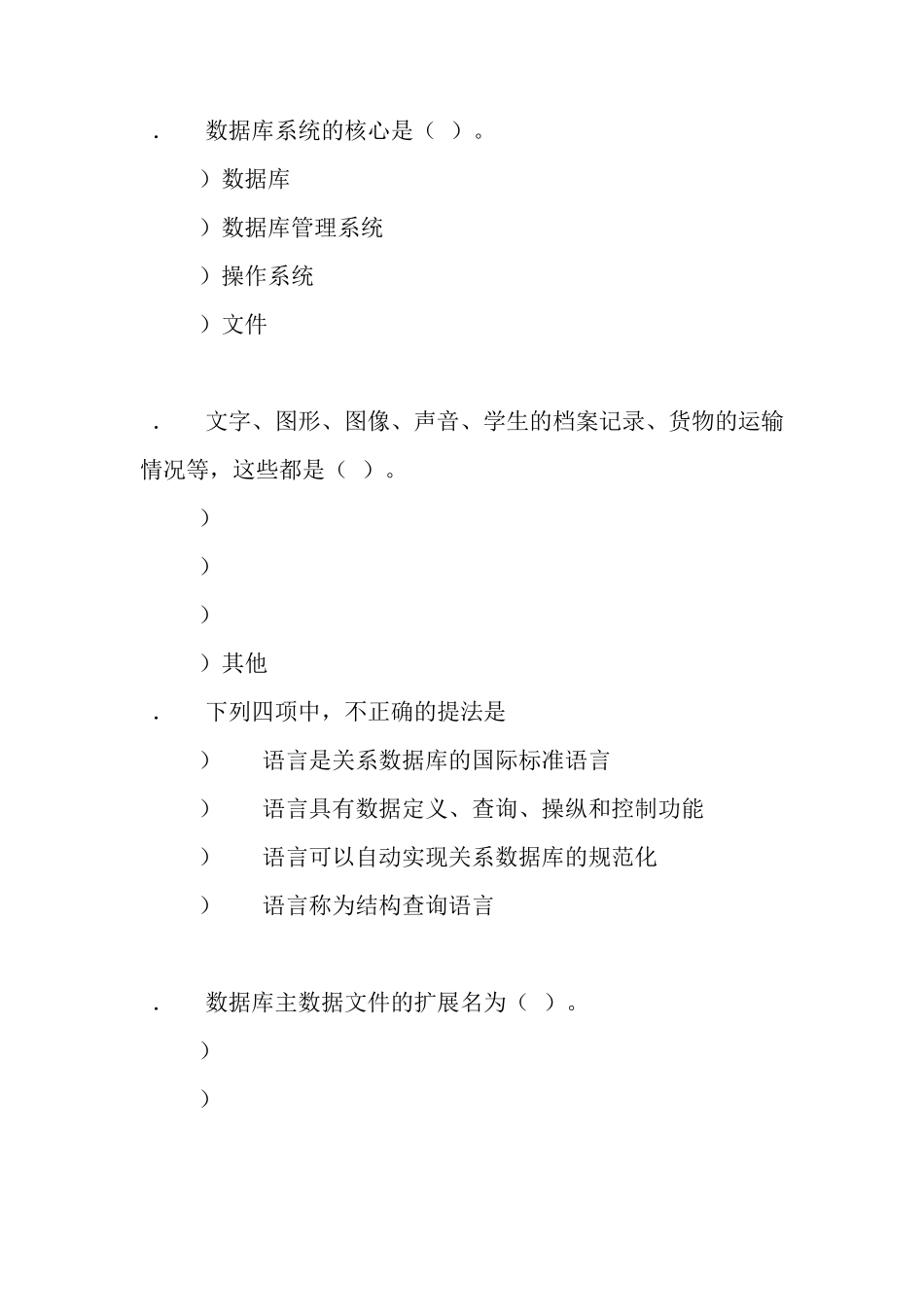 . 数据库系统的核心是（ ）。

）数据库

）数据库管理系统

）操作系统

）文件

. 文字、图形、图像、声音、学生的档案记录、货物的运输情况等，这些都是（ ）。

）

）

）

）其他

. 下列四项中，不正确的提法是

） 语言是关系数据库的国际标准语言

） 语言具有数据定义、查询、操纵和控制功能

） 语言可以自动实现关系数据库的规范化

） 语言称为结构查询语言

. 数据库主数据文件的扩展名为（ ）。

）

）